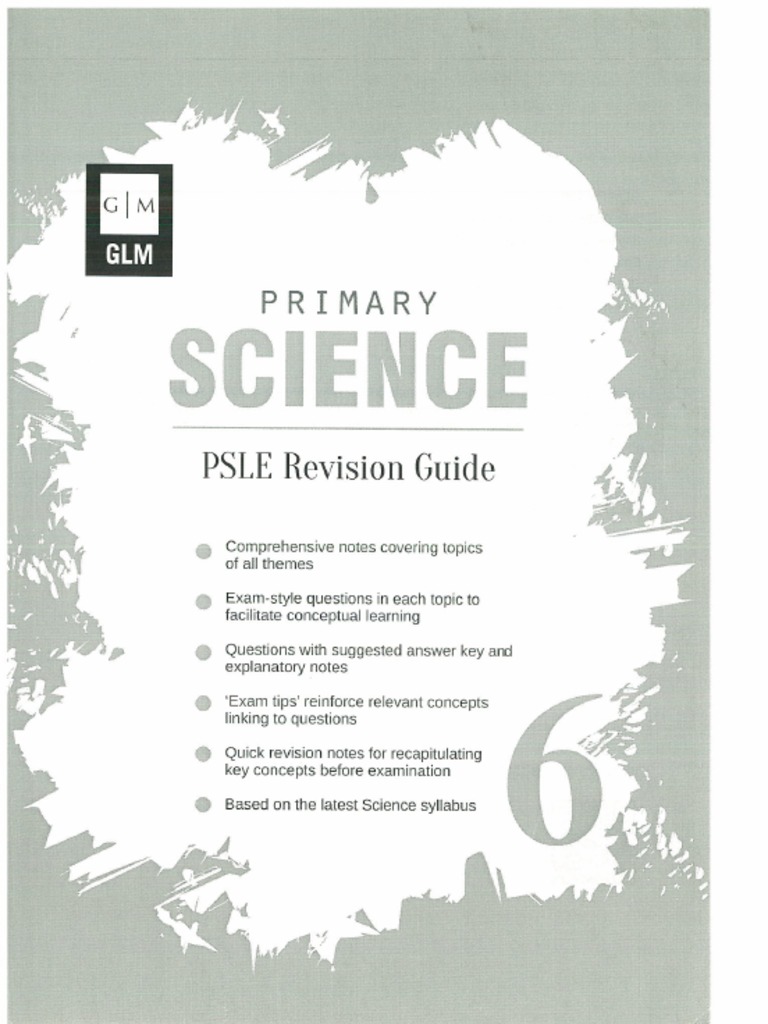 G | M
GLM

PRIMARY
SCIENCE

PSLE Revision Guide

Comprehensive notes covering topics of all themes

Exam-style questions in each topic to facilitate conceptual learning

Questions with suggested answer key and explanatory notes

'Exam tips' reinforce relevant concepts linking to questions

Quick revision notes for recapitulating key concepts before examination

Based on the latest Science syllabus

6